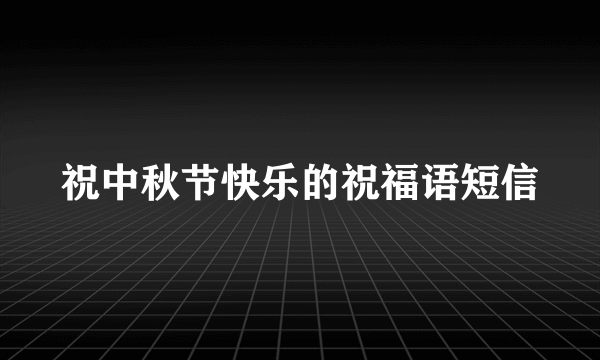 祝中秋节快乐的祝福语短信